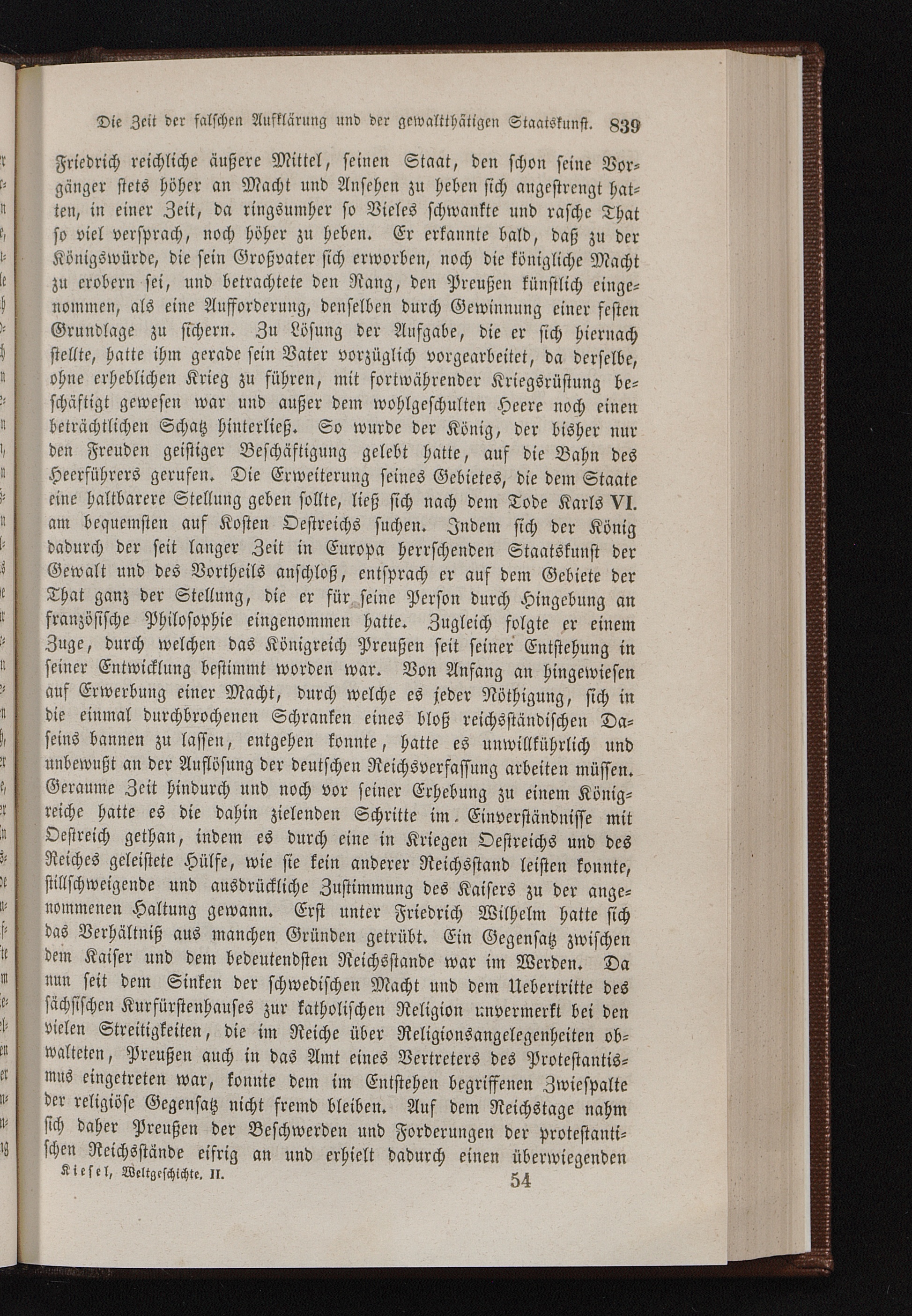 Die Zeit der falschen Aufklärung und der gewaltthätigen Staatskunst. 839

Friedrich reichliche äußere Mittel, seinen Staat, den schon seine Vorgänger stets höher an Macht und Ansehen zu heben sich angestrengt hatten, in einer Zeit, da ringsumher so Vieles schwankte und rasche That so viel versprach, noch höher zu heben. Er erkannte bald, daß zu der Königswürde, die sein Großvater sich erworben, noch die königliche Macht zu erobern sei, und betrachtete den Rang, den Preußen künstlich eingenommen, als eine Aufforderung, denselben durch Gewinnung einer festen Grundlage zu sichern. Zu Lösung der Aufgabe, die er sich hiernach stellte, hatte ihm gerade sein Vater vorzüglich vorgearbeitet, da derselbe, ohne erheblichen Krieg zu führen, mit fortwährender Kriegsrüstung beschäftigt gewesen war und außer dem wohlgeschulten Heere noch einen beträchtlichen Schatz hinterließ. So wurde der König, der bisher nur den Freuden geistiger Beschäftigung gelebt hatte, auf die Bahn des Heerführers gerufen. Die Erweiterung seines Gebietes, die dem Staate eine haltbarere Stellung geben sollte, ließ sich nach dem Tode Karls VI. am bequemsten auf Kosten Oestreichs suchen. Indem sich der König dadurch der seit langer Zeit in Europa herrschenden Staatskunst der Gewalt und des Vortheils anschloß, entsprach er auf dem Gebiete der That ganz der Stellung, die er für seine Person durch Hingebung an französische Philosophie eingenommen hatte. Zugleich folgte er einem Zuge, durch welchen das Königreich Preußen seit seiner Entstehung in seiner Entwicklung bestimmt worden war. Von Anfang an hingewiesen auf Erwerbung einer Macht, durch welche es jeder Nöthigung, sich in die einmal durchbrochenen Schranken eines bloß reichsständischen Daseins bannen zu lassen, entgehen konnte, hatte es unwillkührlich und unbewußt an der Auflösung der deutschen Reichsverfassung arbeiten müssen. Geraume Zeit hindurch und noch vor seiner Erhebung zu einem Königreiche hatte es die dahin zielenden Schritte im Einverständnisse mit Oestreich gethan, indem es durch eine in Kriegen Oestreichs und des Reiches geleistete Hülfe, wie sie kein anderer Reichsstand leisten konnte, stillschweigende und ausdrückliche Zustimmung des Kaisers zu der angenommenen Haltung gewann. Erst unter Friedrich Wilhelm hatte sich das Verhältniß aus manchen Gründen getrübt. Ein Gegensatz zwischen dem Kaiser und dem bedeutendsten Reichsstande war im Werden. Da nun seit dem Sinken der schwedischen Macht und dem Uebertritte des sächsischen Kurfürstenhauses zur katholischen Religion unvermerkt bei den vielen Streitigkeiten, die im Reiche über Religionsangelegenheiten obwalteten, Preußen auch in das Amt eines Vertreters des Protestantismus eingetreten war, konnte dem im Entstehen begriffenen Zwiespalte der religiöse Gegensatz nicht fremd bleiben. Auf dem Reichstage nahm sich daher Preußen der Beschwerden und Forderungen der protestantischen Reichsstände eifrig an und erhielt dadurch einen überwiegenden

Kiesel, Weltgeschichte. II. 54